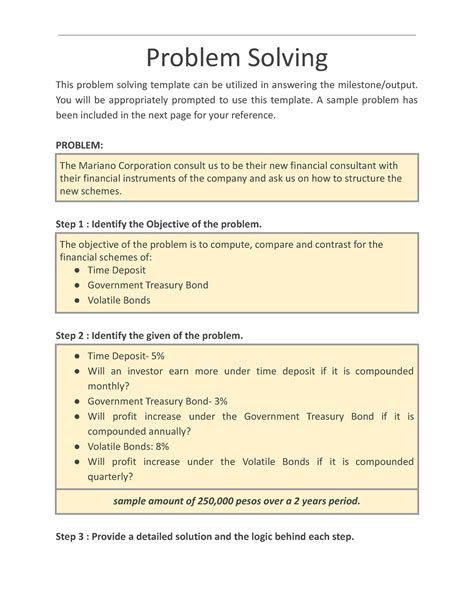 Problem Solving

This problem solving template can be utilized in answering the milestone/output. You will be appropriately prompted to use this template. A sample problem has been included in the next page for your reference.

PROBLEM:

The Mariano Corporation consult us to be their new financial consultant with their financial instruments of the company and ask us on how to structure the new schemes.

Step 1 : Identify the Objective of the problem.

The objective of the problem is to compute, compare and contrast for the financial schemes of:
• Time Deposit
• Government Treasury Bond
• Volatile Bonds

Step 2 : Identify the given of the problem.

• Time Deposit- 5%
• Will an investor earn more under time deposit if it is compounded monthly?
• Government Treasury Bond- 3%
• Will profit increase under the Government Treasury Bond if it is compounded annually?
• Volatile Bonds: 8%
• Will profit increase under the Volatile Bonds if it is compounded quarterly?

sample amount of 250,000 pesos over a 2 years period.

Step 3 : Provide a detailed solution and the logic behind each step.